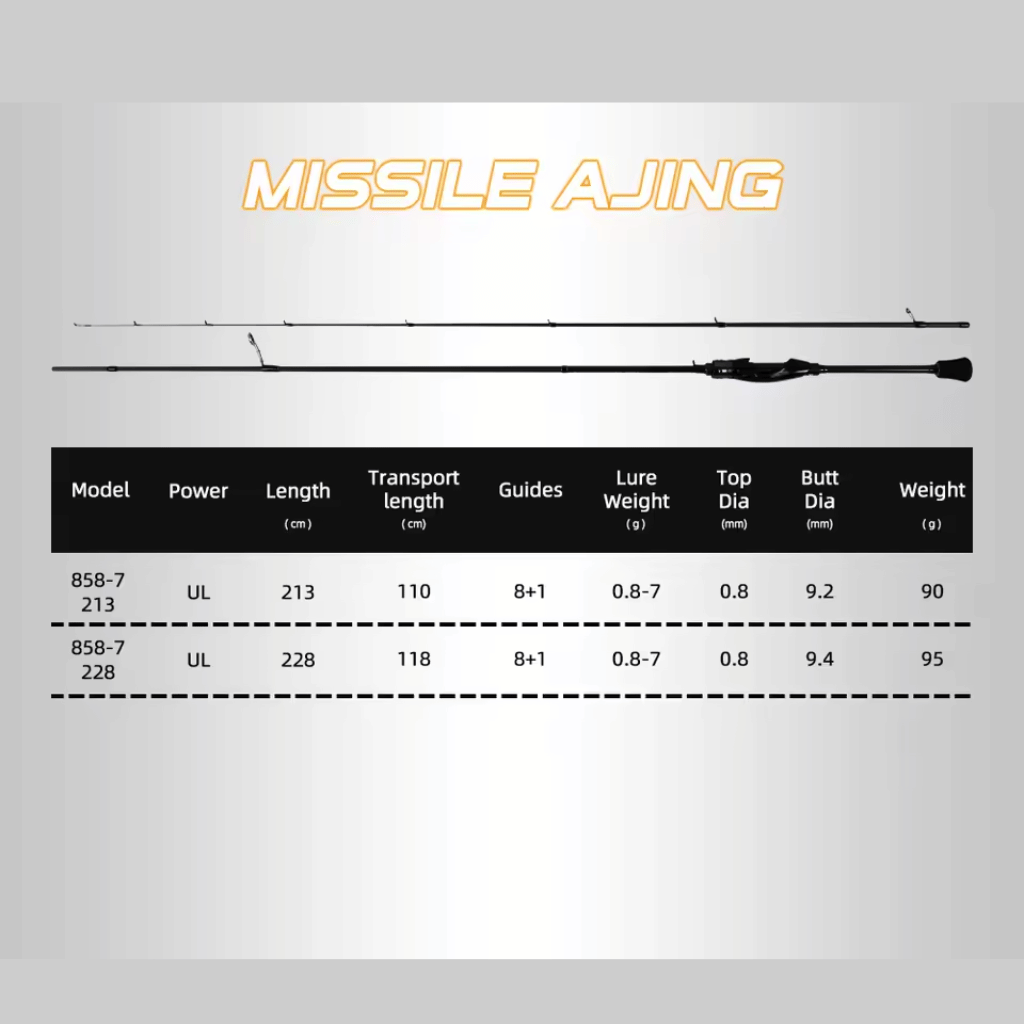 MISSILE AJING

| Model | Power | Length (cm) | Transport length (cm) | Guides | Lure Weight (g) | Top Dia (mm) | Butt Dia (mm) | Weight (g) |
|---|---|---|---|---|---|---|---|---|
| 858-7 213 | UL | 213 | 110 | 8+1 | 0.8-7 | 0.8 | 9.2 | 90 |
| 858-7 228 | UL | 228 | 118 | 8+1 | 0.8-7 | 0.8 | 9.4 | 95 |